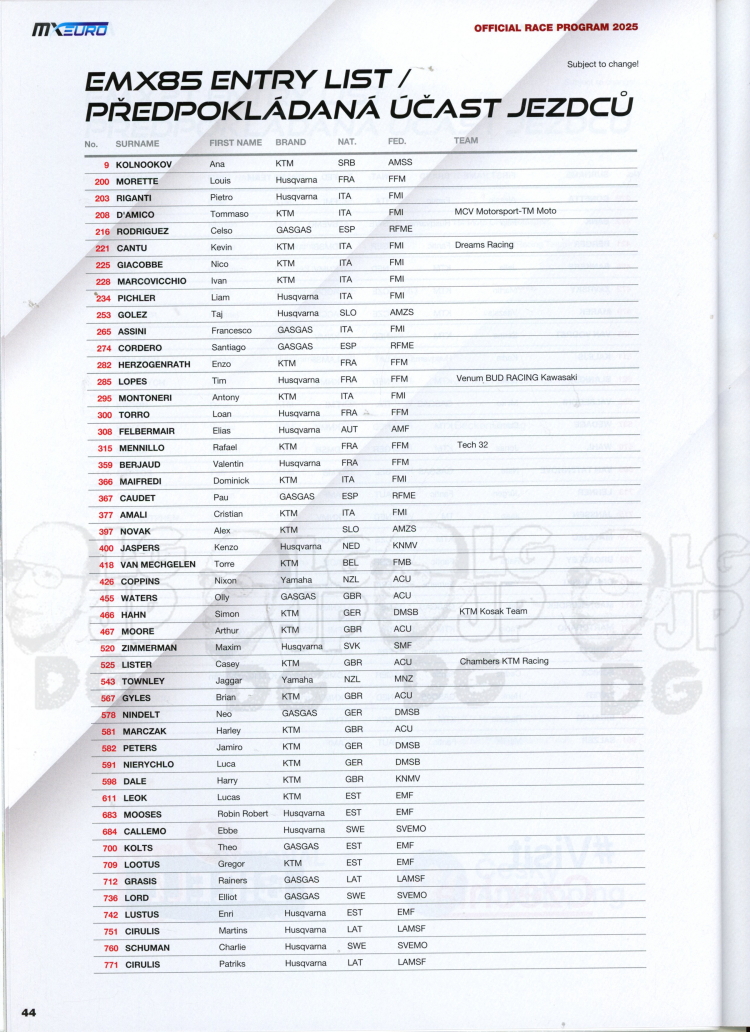 MXEURO

OFFICIAL RACE PROGRAM 2025

Subject to change!

EMX85 ENTRY LIST / PŘEDPOKLÁDANÁ ÚČAST JEZDCŮ

| No. | SURNAME | FIRST NAME | BRAND | NAT. | FED. | TEAM |
|---|---|---|---|---|---|---|
| 9 | KOLNOOKOV | Ana | KTM | SRB | AMSS | |
| 200 | MORETTE | Louis | Husqvarna | FRA | FFM | |
| 203 | RIGANTI | Pietro | Husqvarna | ITA | FMI | |
| 208 | D'AMICO | Tommaso | KTM | ITA | FMI | MCV Motorsport-TM Moto |
| 216 | RODRIGUEZ | Celso | GASGAS | ESP | RFME | |
| 221 | CANTU | Kevin | KTM | ITA | FMI | Dreams Racing |
| 225 | GIACOBBE | Nico | KTM | ITA | FMI | |
| 228 | MARCOVICCHIO | Ivan | KTM | ITA | FMI | |
| 234 | PICHLER | Liam | Husqvarna | ITA | FMI | |
| 253 | GOLEZ | Taj | Husqvarna | SLO | AMZS | |
| 265 | ASSINI | Francesco | GASGAS | ITA | FMI | |
| 274 | CORDERO | Santiago | GASGAS | ESP | RFME | |
| 282 | HERZOGENRATH | Enzo | KTM | FRA | FFM | |
| 285 | LOPES | Tim | Husqvarna | FRA | FFM | Venum BUD RACING Kawasaki |
| 295 | MONTONERI | Antony | KTM | ITA | FMI | |
| 300 | TORRO | Loan | Husqvarna | FRA | FFM | |
| 308 | FELBERMAIR | Elias | Husqvarna | AUT | AMF | |
| 315 | MENNILLO | Rafael | KTM | FRA | FFM | Tech 32 |
| 359 | BERJAUD | Valentin | Husqvarna | FRA | FFM | |
| 366 | MAIFREDI | Dominick | KTM | ITA | FMI | |
| 367 | CAUDET | Pau | GASGAS | ESP | RFME | |
| 377 | AMALI | Cristian | KTM | ITA | FMI | |
| 397 | NOVAK | Alex | KTM | SLO | AMZS | |
| 400 | JASPERS | Kenzo | Husqvarna | NED | KNMV | |
| 418 | VAN MECHGELEN | Torre | KTM | BEL | FMB | |
| 426 | COPPINS | Nixon | Yamaha | NZL | ACU | |
| 455 | WATERS | Olly | GASGAS | GBR | ACU | |
| 466 | HAHN | Simon | KTM | GER | DMSB | KTM Kosak Team |
| 467 | MOORE | Arthur | KTM | GBR | ACU | |
| 520 | ZIMMERMAN | Maxim | Husqvarna | SVK | SMF | |
| 525 | LISTER | Casey | KTM | GBR | ACU | Chambers KTM Racing |
| 543 | TOWNLEY | Jaggar | Yamaha | NZL | MNZ | |
| 567 | GYLES | Brian | KTM | GBR | ACU | |
| 578 | NINDELT | Neo | GASGAS | GER | DMSB | |
| 581 | MARCZAK | Harley | KTM | GBR | ACU | |
| 582 | PETERS | Jamiro | KTM | GER | DMSB | |
| 591 | NIERYCHLO | Luca | KTM | GER | DMSB | |
| 598 | DALE | Harry | KTM | GBR | KNMV | |
| 611 | LEOK | Lucas | KTM | EST | EMF | |
| 683 | MOOSES | Robin Robert | Husqvarna | EST | EMF | |
| 684 | CALLEMO | Ebbe | Husqvarna | SWE | SVEMO | |
| 700 | KOLTS | Theo | GASGAS | EST | EMF | |
| 709 | LOOTUS | Gregor | KTM | EST | EMF | |
| 712 | GRASIS | Rainers | GASGAS | LAT | LAMSF | |
| 736 | LORD | Elliot | GASGAS | SWE | SVEMO | |
| 742 | LUSTUS | Enri | Husqvarna | EST | EMF | |
| 751 | CIRULIS | Martins | Husqvarna | LAT | LAMSF | |
| 760 | SCHUMAN | Charlie | Husqvarna | SWE | SVEMO | |
| 771 | CIRULIS | Patriks | Husqvarna | LAT | LAMSF | |

44